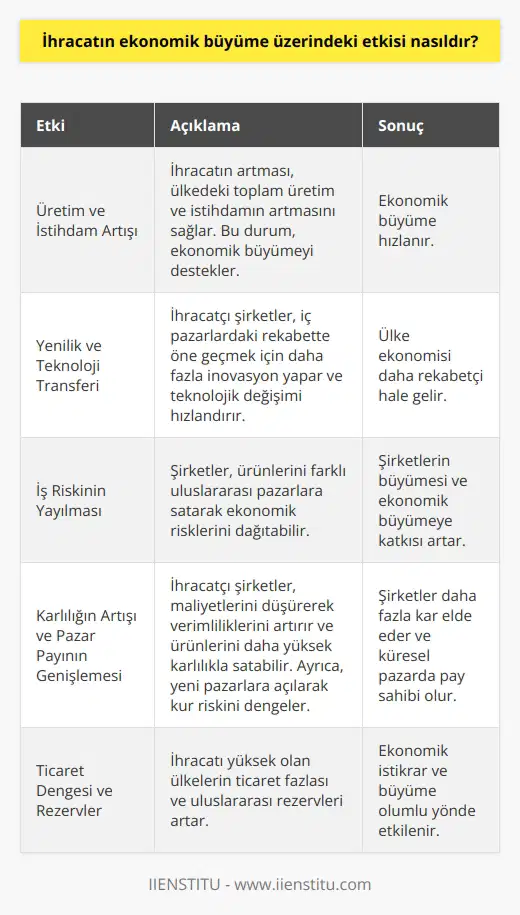 İhracatın ekonomik büyüme üzerindeki etkisi nasıldır?

| Etki | Açıklama | Sonuç |
|---|---|---|
| Üretim ve İstihdam Artışı | İhracatın artması, ülkedeki toplam üretim ve istihdamın artmasını sağlar. Bu durum, ekonomik büyümeyi destekler. | Ekonomik büyüme hızlanır. |
| Yenilik ve Teknoloji Transferi | İhracatçı şirketler, iç pazarlardaki rekabette öne geçmek için daha fazla inovasyon yapar ve teknolojik değişimi hızlandırır. | Ülke ekonomisi daha rekabetçi hale gelir. |
| İş Riskinin Yayılması | Şirketler, ürünlerini farklı uluslararası pazarlara satarak ekonomik risklerini dağıtabilir. | Şirketlerin büyümesi ve ekonomik büyümeye katkısı artar. |
| Karlılığın Artışı ve Pazar Payının Genişlemesi | İhracatçı şirketler, maliyetlerini düşürerek verimliliklerini artırır ve ürünlerini daha yüksek karlılıkla satabilir. Ayrıca, yeni pazarlara açılarak kur riskini dengeler. | Şirketler daha fazla kar elde eder ve küresel pazarda pay sahibi olur. |
| Ticaret Dengesi ve Rezervler | İhracatı yüksek olan ülkelerin ticaret fazlası ve uluslararası rezervleri artar. | Ekonomik istikrar ve büyüme olumlu yönde etkilenir. |

IIENSTITU - www.iienstitu.com